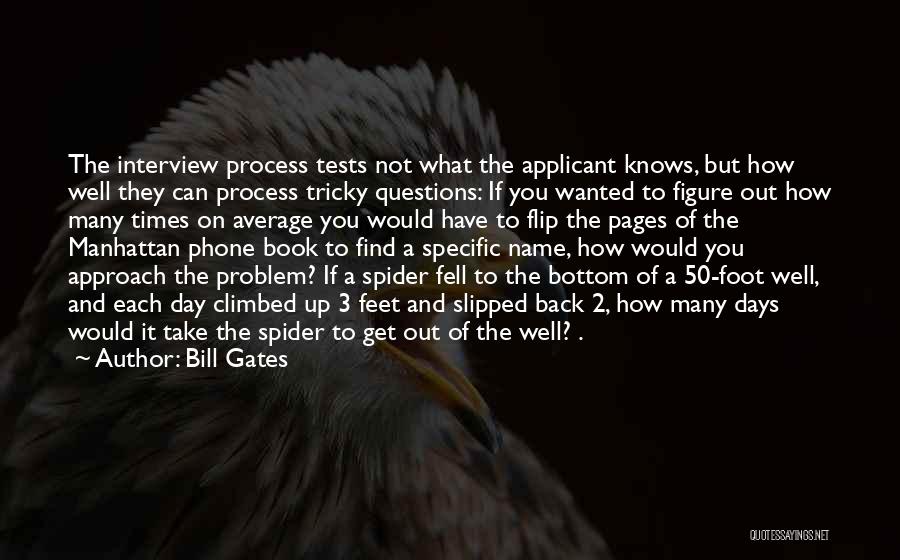 The interview process tests not what the applicant knows, but how well they can process tricky questions: If you wanted to figure out how many times on average you would have to flip the pages of the Manhattan phone book to find a specific name, how would you approach the problem? If a spider fell to the bottom of a 50-foot well, and each day climbed up 3 feet and slipped back 2, how many days would it take the spider to get out of the well? .

~ Author: Bill Gates

QUOTESSAYINGS.NET